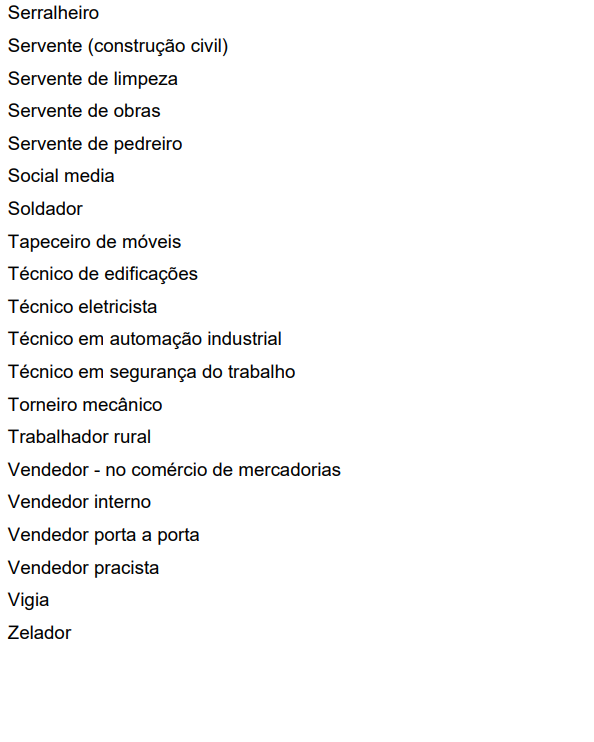 Serralheiro

Servente (construção civil)

Servente de limpeza

Servente de obras

Servente de pedreiro

Social media

Soldador

Tapeceiro de móveis

Técnico de edificações

Técnico eletricista

Técnico em automação industrial

Técnico em segurança do trabalho

Torneiro mecânico

Trabalhador rural

Vendedor - no comércio de mercadorias

Vendedor interno

Vendedor porta a porta

Vendedor pracista

Vigia

Zelador